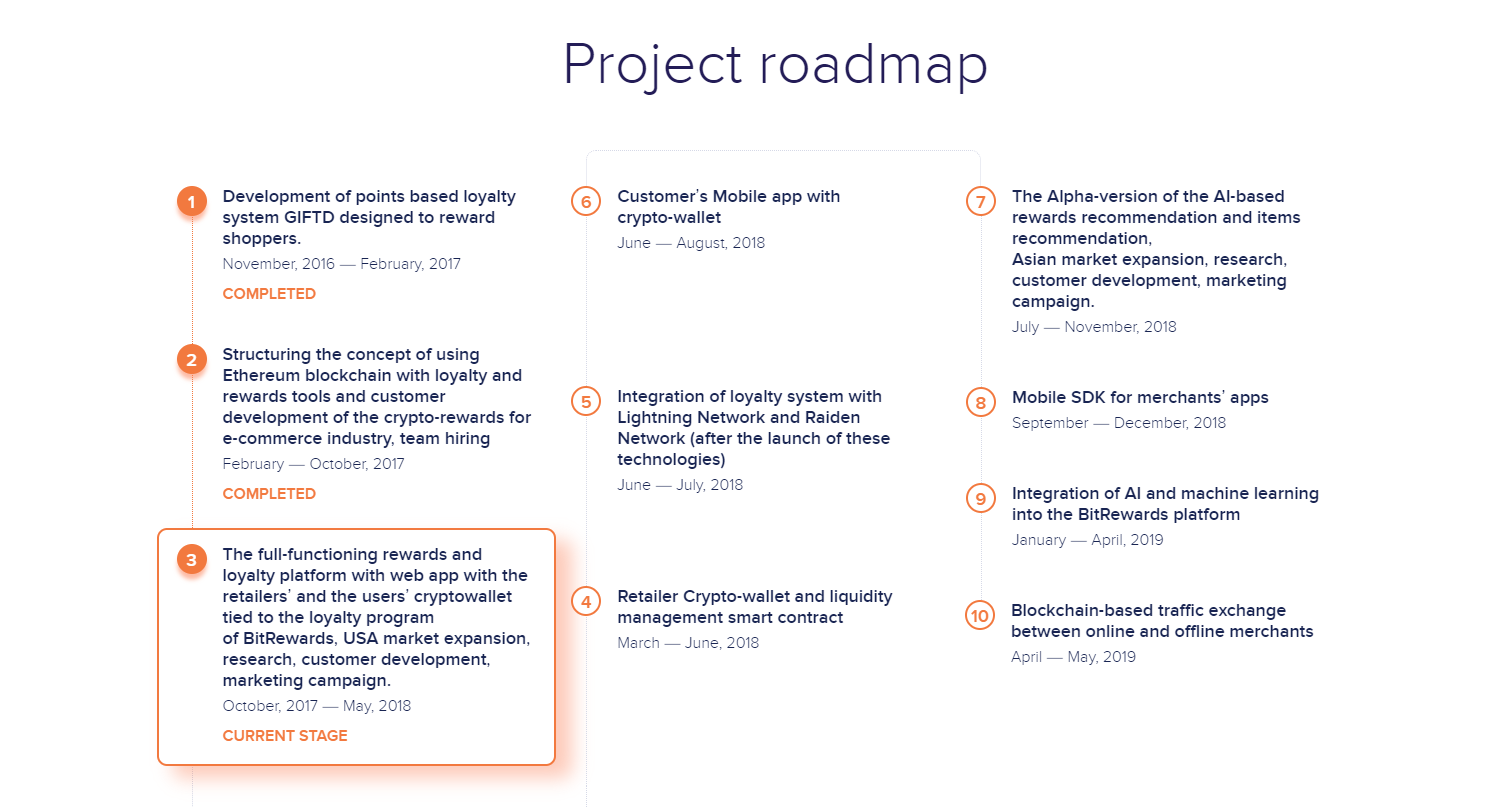 Project roadmap

1 Development of points based loyalty system GIFTD designed to reward shoppers.
November, 2016 — February, 2017
COMPLETED

2 Structuring the concept of using Ethereum blockchain with loyalty and rewards tools and customer development of the crypto-rewards for e-commerce industry, team hiring
February — October, 2017
COMPLETED

3 The full-functioning rewards and loyalty platform with web app with the retailers' and the users' cryptowallet tied to the loyalty program of BitRewards, USA market expansion, research, customer development, marketing campaign.
October, 2017 — May, 2018
CURRENT STAGE

6 Customer's Mobile app with crypto-wallet
June — August, 2018

5 Integration of loyalty system with Lightning Network and Raiden Network (after the launch of these technologies)
June — July, 2018

4 Retailer Crypto-wallet and liquidity management smart contract
March — June, 2018

7 The Alpha-version of the AI-based rewards recommendation and items recommendation,
Asian market expansion, research, customer development, marketing campaign.
July — November, 2018

8 Mobile SDK for merchants' apps
September — December, 2018

9 Integration of AI and machine learning into the BitRewards platform
January — April, 2019

10 Blockchain-based traffic exchange between online and offline merchants
April — May, 2019